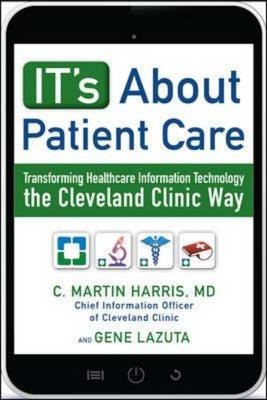 IT's About Patient Care

Transforming Healthcare Information Technology the Cleveland Clinic Way

C. MARTIN HARRIS, MD
Chief Information Officer of Cleveland Clinic

AND GENE LAZUTA